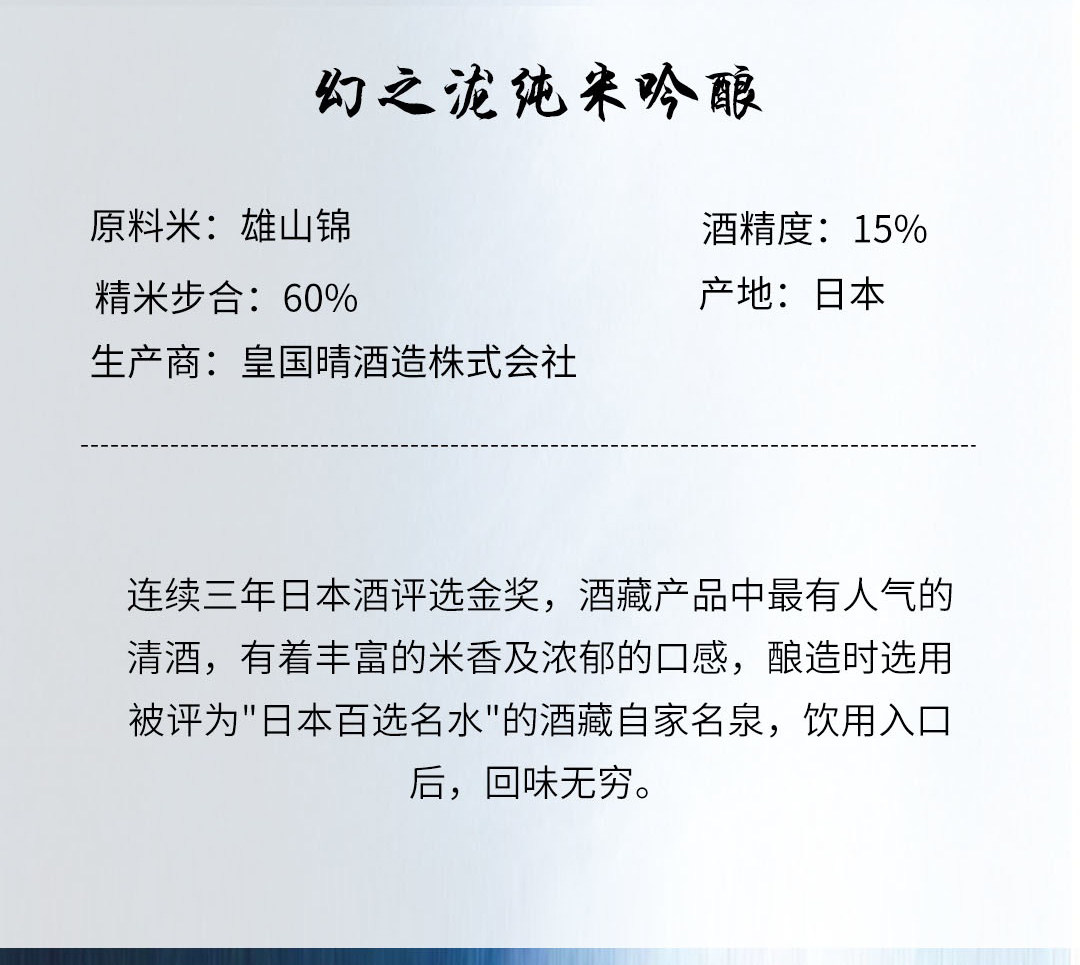 幻之泷纯米吟酿

原料米：雄山锦

精米步合：60%

生产商：皇国晴酒造株式会社

酒精度：15%

产地：日本

连续三年日本酒评选金奖，酒藏产品中最有人气的清酒，有着丰富的米香及浓郁的口感，酿造时选用被评为“日本百选名水”的酒藏自家名泉，饮用入口后，回味无穷。